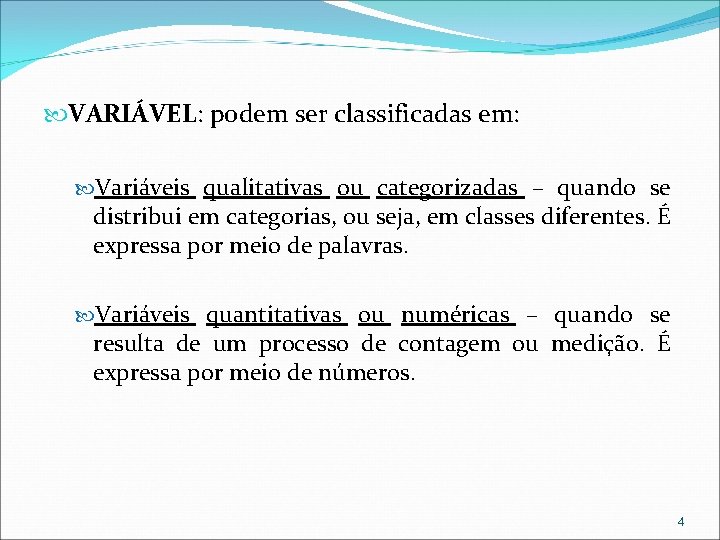 VARIÁVEL: podem ser classificadas em:

Variáveis qualitativas ou categorizadas – quando se distribui em categorias, ou seja, em classes diferentes. É expressa por meio de palavras.

Variáveis quantitativas ou numéricas – quando se resulta de um processo de contagem ou medição. É expressa por meio de números.

4